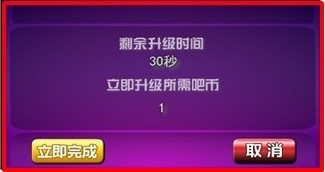 剩余升级时间
30秒
立即升级所需吧币
1

立即完成
取 消